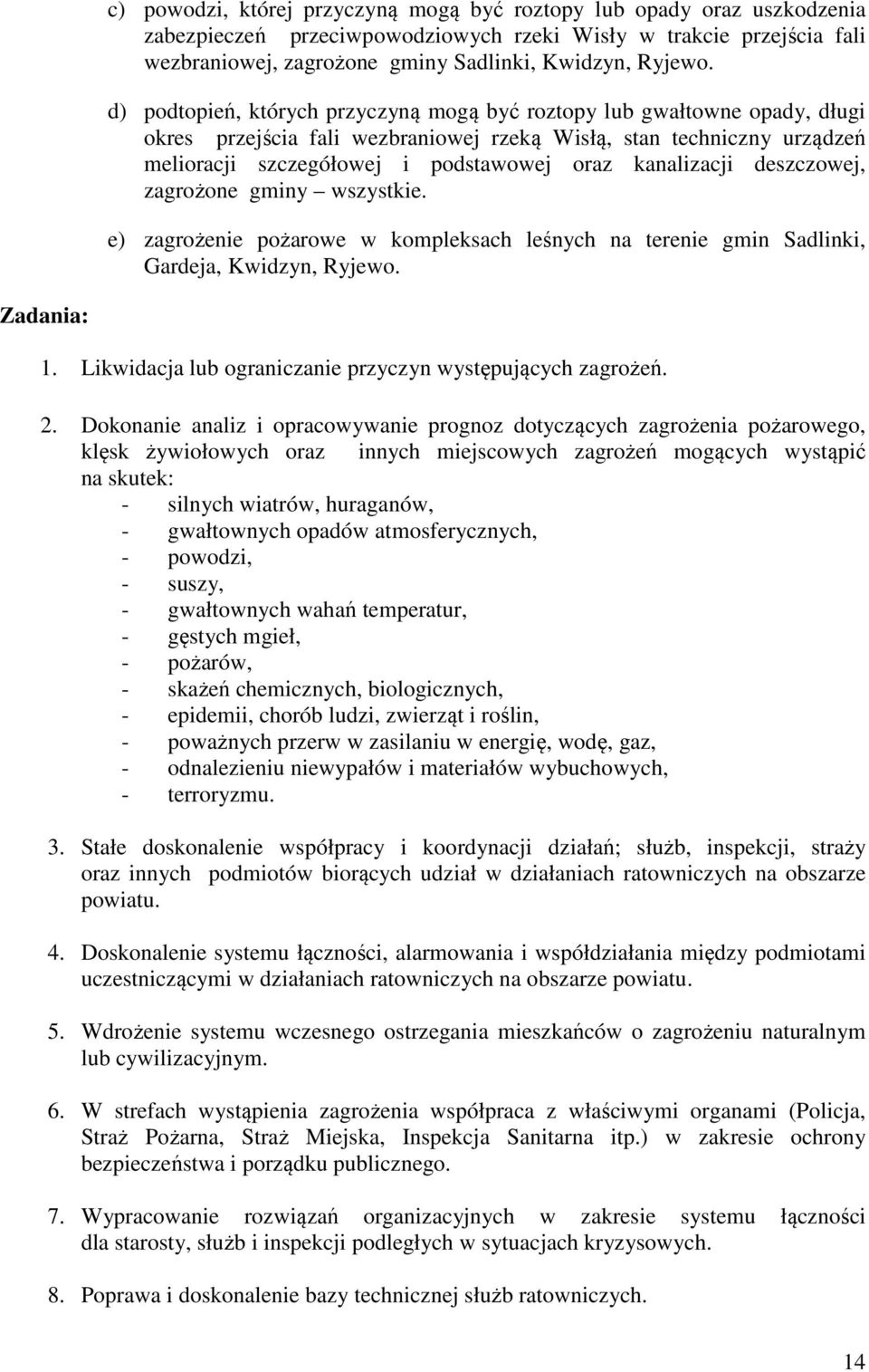 c) powodzi, której przyczyną mogą być roztopy lub opady oraz uszkodzenia zabezpieczeń przeciwpowodziowych rzeki Wisły w trakcie przejścia fali wezbraniowej, zagrożone gminy Sadlinki, Kwidzyn, Ryjewo.

d) podtopień, których przyczyną mogą być roztopy lub gwałtowne opady, długi okres przejścia fali wezbraniowej rzeką Wisłą, stan techniczny urządzeń melioracji szczegółowej i podstawowej oraz kanalizacji deszczowej, zagrożone gminy – wszystkie.

e) zagrożenie pożarowe w kompleksach leśnych na terenie gmin Sadlinki, Gardeja, Kwidzyn, Ryjewo.

Zadania:

1. Likwidacja lub ograniczanie przyczyn występujących zagrożeń.

2. Dokonanie analiz i opracowywanie prognoz dotyczących zagrożenia pożarowego, klęsk żywiołowych oraz innych miejscowych zagrożeń mogących wystąpić na skutek:
- silnych wiatrów, huraganów,
- gwałtownych opadów atmosferycznych,
- powodzi,
- suszy,
- gwałtownych wahań temperatur,
- gęstych mgieł,
- pożarów,
- skażeń chemicznych, biologicznych,
- epidemii, chorób ludzi, zwierząt i roślin,
- poważnych przerw w zasilaniu w energię, wodę, gaz,
- odnalezieniu niewypałów i materiałów wybuchowych,
- terroryzmu.

3. Stałe doskonalenie współpracy i koordynacji działań; służb, inspekcji, straży oraz innych podmiotów biorących udział w działaniach ratowniczych na obszarze powiatu.

4. Doskonalenie systemu łączności, alarmowania i współdziałania między podmiotami uczestniczącymi w działaniach ratowniczych na obszarze powiatu.

5. Wdrożenie systemu wczesnego ostrzegania mieszkańców o zagrożeniu naturalnym lub cywilizacyjnym.

6. W strefach wystąpienia zagrożenia współpraca z właściwymi organami (Policja, Straż Pożarna, Straż Miejska, Inspekcja Sanitarna itp.) w zakresie ochrony bezpieczeństwa i porządku publicznego.

7. Wypracowanie rozwiązań organizacyjnych w zakresie systemu łączności dla starosty, służb i inspekcji podległych w sytuacjach kryzysowych.

8. Poprawa i doskonalenie bazy technicznej służb ratowniczych.

14